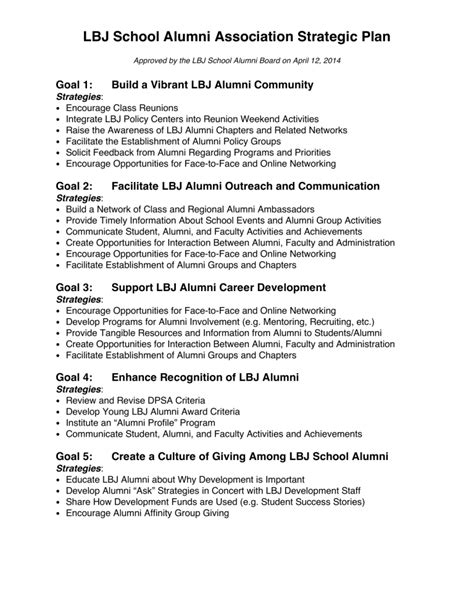 LBJ School Alumni Association Strategic Plan

Approved by the LBJ School Alumni Board on April 12, 2014

Goal 1: Build a Vibrant LBJ Alumni Community
Strategies:
• Encourage Class Reunions
• Integrate LBJ Policy Centers into Reunion Weekend Activities
• Raise the Awareness of LBJ Alumni Chapters and Related Networks
• Facilitate the Establishment of Alumni Policy Groups
• Solicit Feedback from Alumni Regarding Programs and Priorities
• Encourage Opportunities for Face-to-Face and Online Networking

Goal 2: Facilitate LBJ Alumni Outreach and Communication
Strategies:
• Build a Network of Class and Regional Alumni Ambassadors
• Provide Timely Information About School Events and Alumni Group Activities
• Communicate Student, Alumni, and Faculty Activities and Achievements
• Create Opportunities for Interaction Between Alumni, Faculty and Administration
• Encourage Opportunities for Face-to-Face and Online Networking
• Facilitate Establishment of Alumni Groups and Chapters

Goal 3: Support LBJ Alumni Career Development
Strategies:
• Encourage Opportunities for Face-to-Face and Online Networking
• Develop Programs for Alumni Involvement (e.g. Mentoring, Recruiting, etc.)
• Provide Tangible Resources and Information from Alumni to Students/Alumni
• Create Opportunities for Interaction Between Alumni, Faculty and Administration
• Facilitate Establishment of Alumni Groups and Chapters

Goal 4: Enhance Recognition of LBJ Alumni
Strategies:
• Review and Revise DPSA Criteria
• Develop Young LBJ Alumni Award Criteria
• Institute an "Alumni Profile" Program
• Communicate Student, Alumni, and Faculty Activities and Achievements

Goal 5: Create a Culture of Giving Among LBJ School Alumni
Strategies:
• Educate LBJ Alumni about Why Development is Important
• Develop Alumni "Ask" Strategies in Concert with LBJ Development Staff
• Share How Development Funds are Used (e.g. Student Success Stories)
• Encourage Alumni Affinity Group Giving